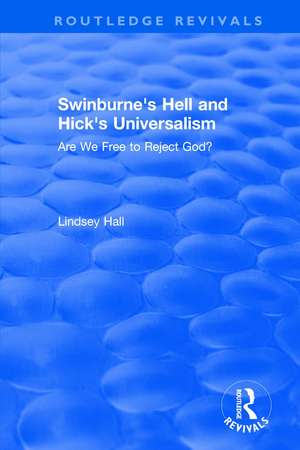 ROUTLEDGE REVIVALS

Swinburne's Hell and Hick's Universalism

Are We Free to Reject God?

Lindsey Hall

ROUTLEDGE REVIVALS